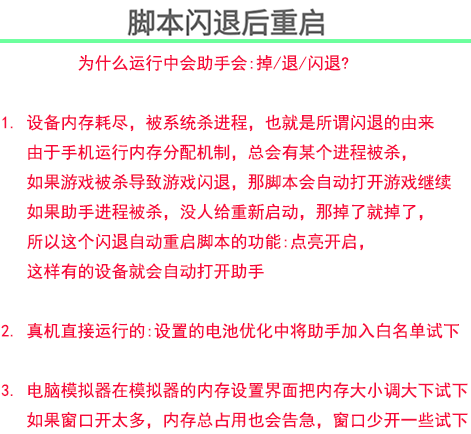 脚本闪退后重启

为什么运行中会助手会:掉/退/闪退?

1. 设备内存耗尽，被系统杀进程，也就是所谓闪退的由来
由于手机运行内存分配机制，总会有某个进程被杀，
如果游戏被杀导致游戏闪退，那脚本会自动打开游戏继续
如果助手进程被杀，没人给重新启动，那掉了就掉了，
所以这个闪退自动重启脚本的功能:点亮开启，
这样有的设备就会自动打开助手

2. 真机直接运行的:设置的电池优化中将助手加入白名单试下

3. 电脑模拟器在模拟器的内存设置界面把内存大小调大下试下
如果窗口开太多，内存总占用也会告急，窗口少开一些试下